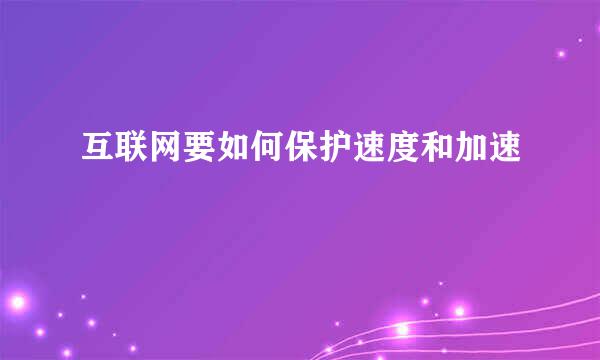 互联网要如何保护速度和加速